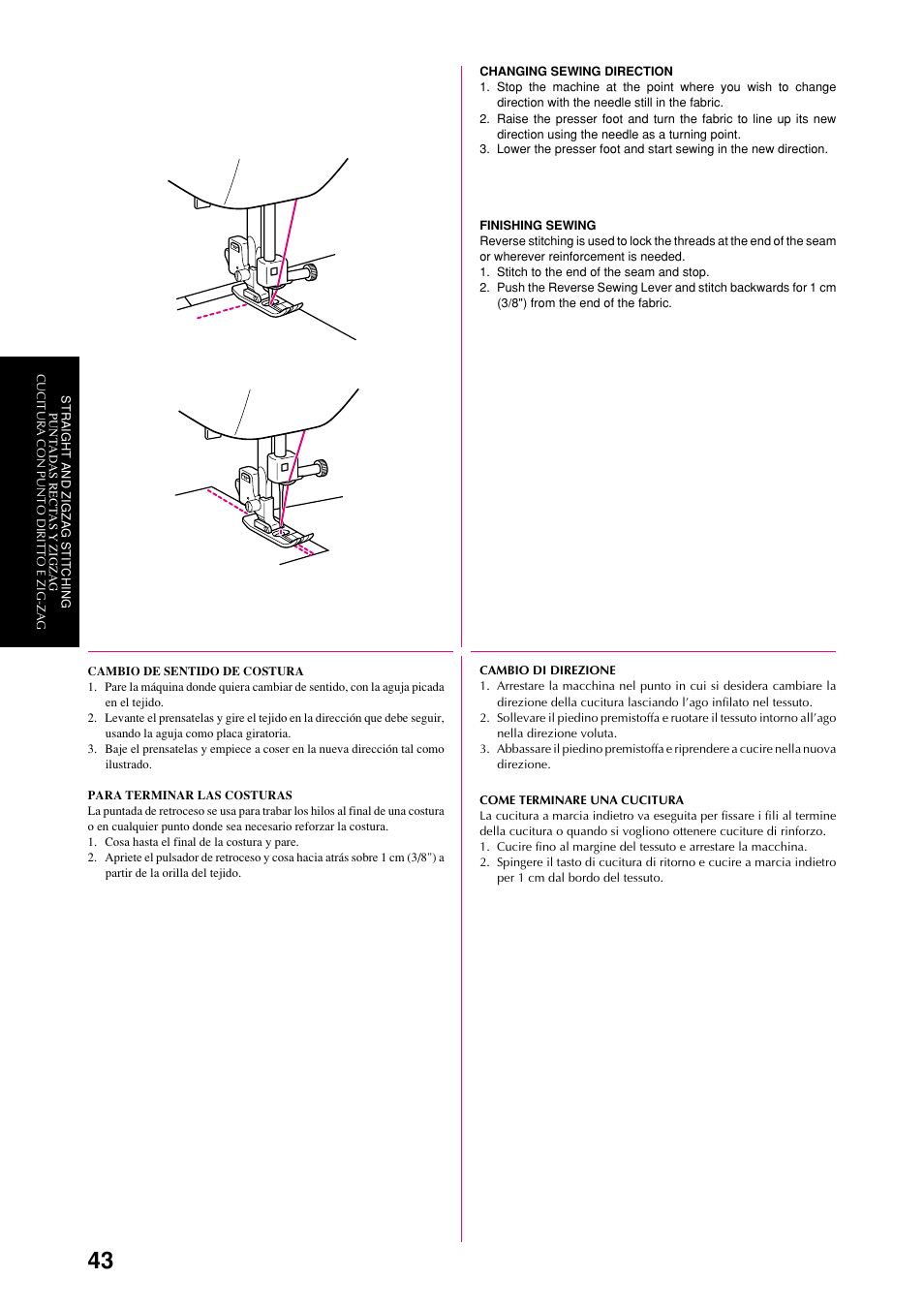 STRAIGHT AND ZIGZAG STITCHING
PUNTADAS RECTAS Y ZIGZAG
CUCITURA CON PUNTO DIRITTO E ZIG-ZAG

CHANGING SEWING DIRECTION
1. Stop the machine at the point where you wish to change direction with the needle still in the fabric.
2. Raise the presser foot and turn the fabric to line up its new direction using the needle as a turning point.
3. Lower the presser foot and start sewing in the new direction.

FINISHING SEWING
Reverse stitching is used to lock the threads at the end of the seam or wherever reinforcement is needed.
1. Stitch to the end of the seam and stop.
2. Push the Reverse Sewing Lever and stitch backwards for 1 cm (3/8") from the end of the fabric.

CAMBIO DE SENTIDO DE COSTURA
1. Pare la máquina donde quiera cambiar de sentido, con la aguja picada en el tejido.
2. Levante el prensatelas y gire el tejido en la dirección que debe seguir, usando la aguja como placa giratoria.
3. Baje el prensatelas y empiece a coser en la nueva dirección tal como ilustrado.

PARA TERMINAR LAS COSTURAS
La puntada de retroceso se usa para trabar los hilos al final de una costura o en cualquier punto donde sea necesario reforzar la costura.
1. Cosa hasta el final de la costura y pare.
2. Apriete el pulsador de retroceso y cosa hacia atrás sobre 1 cm (3/8") a partir de la orilla del tejido.

CAMBIO DI DIREZIONE
1. Arrestare la macchina nel punto in cui si desidera cambiare la direzione della cucitura lasciando l'ago infilato nel tessuto.
2. Sollevare il piedino premistoffa e ruotare il tessuto intorno all'ago nella direzione voluta.
3. Abbassare il piedino premistoffa e riprendere a cucire nella nuova direzione.

COME TERMINARE UNA CUCITURA
La cucitura a marcia indietro va eseguita per fissare i fili al termine della cucitura o quando si vogliono ottenere cuciture di rinforzo.
1. Cucire fino al margine del tessuto e arrestare la macchina.
2. Spingere il tasto di cucitura di ritorno e cucire a marcia indietro per 1 cm dal bordo del tessuto.

43